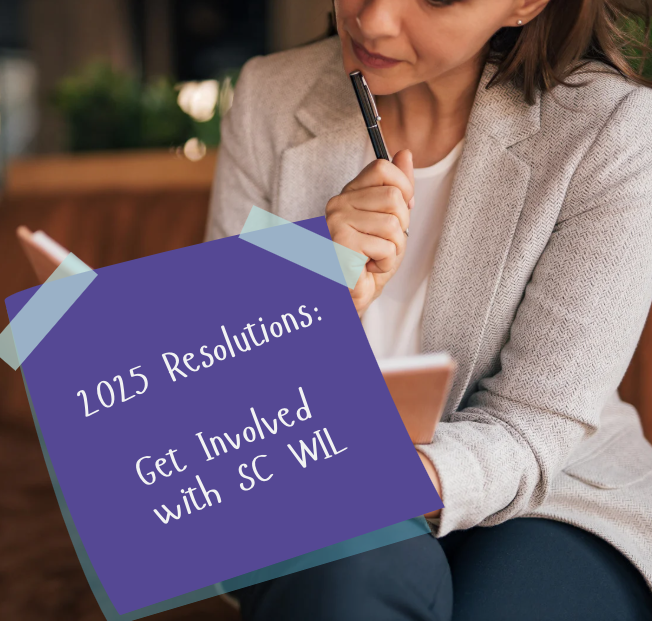 2025 Resolutions:

Get Involved with SC WIL